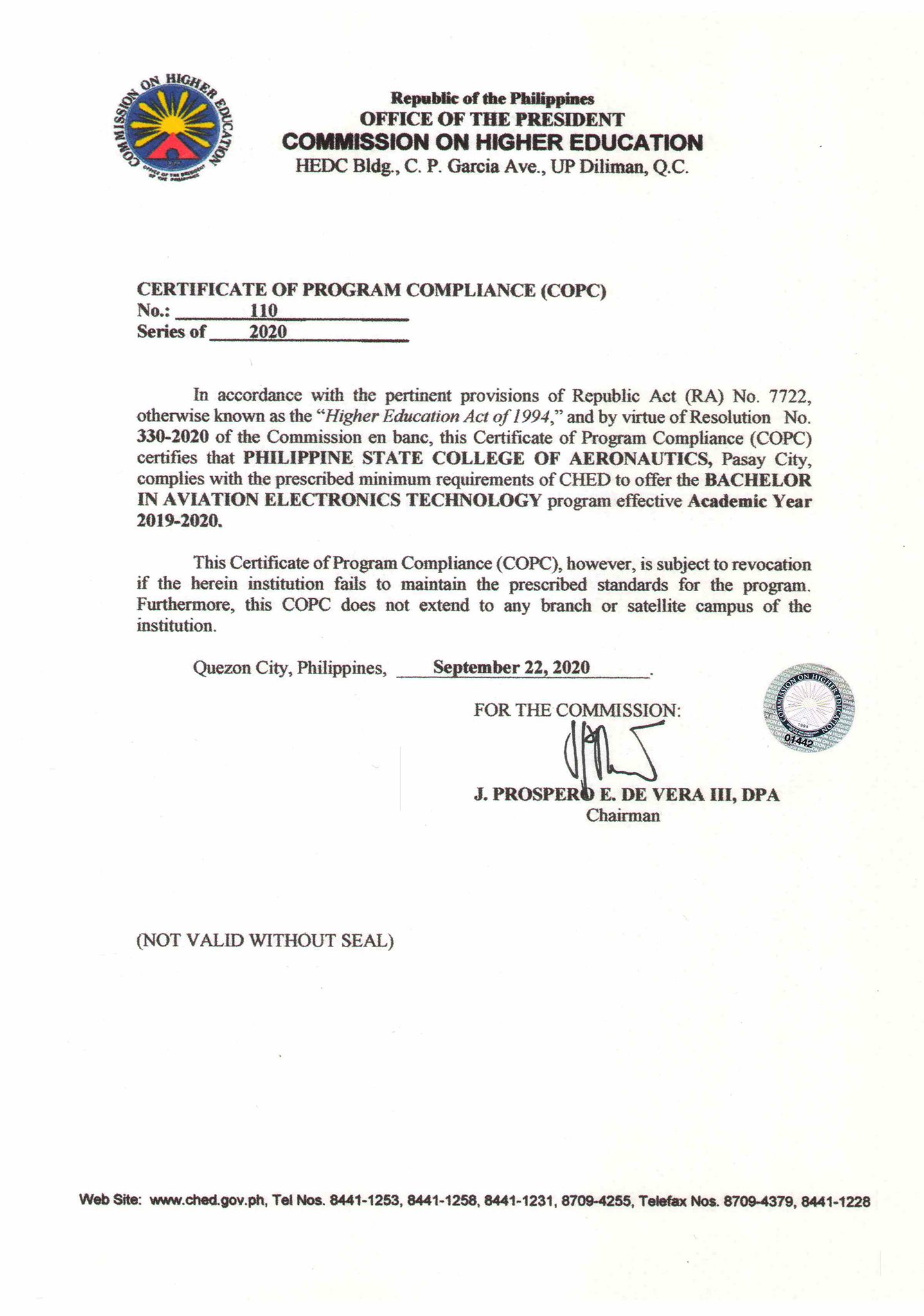 COMMISSION ON HIGHER EDUCATION
OFFICE OF THE PRESIDENT OF THE PHILIPPINES

Republic of the Philippines
OFFICE OF THE PRESIDENT
COMMISSION ON HIGHER EDUCATION
HEDC Bldg., C. P. Garcia Ave., UP Diliman, Q.C.

CERTIFICATE OF PROGRAM COMPLIANCE (COPC)
No.: 110
Series of 2020

In accordance with the pertinent provisions of Republic Act (RA) No. 7722, otherwise known as the "Higher Education Act of 1994," and by virtue of Resolution No. 330-2020 of the Commission en banc, this Certificate of Program Compliance (COPC) certifies that PHILIPPINE STATE COLLEGE OF AERONAUTICS, Pasay City, complies with the prescribed minimum requirements of CHED to offer the BACHELOR IN AVIATION ELECTRONICS TECHNOLOGY program effective Academic Year 2019-2020.

This Certificate of Program Compliance (COPC), however, is subject to revocation if the herein institution fails to maintain the prescribed standards for the program. Furthermore, this COPC does not extend to any branch or satellite campus of the institution.

Quezon City, Philippines, September 22, 2020.

FOR THE COMMISSION:

COMMISSION ON HIGHER EDUCATION
1994
01442

J. PROSPERO E. DE VERA III, DPA
Chairman

(NOT VALID WITHOUT SEAL)

Web Site: www.ched.gov.ph, Tel Nos. 8441-1253, 8441-1258, 8441-1231, 8709-4255, Telefax Nos. 8709-4379, 8441-1228